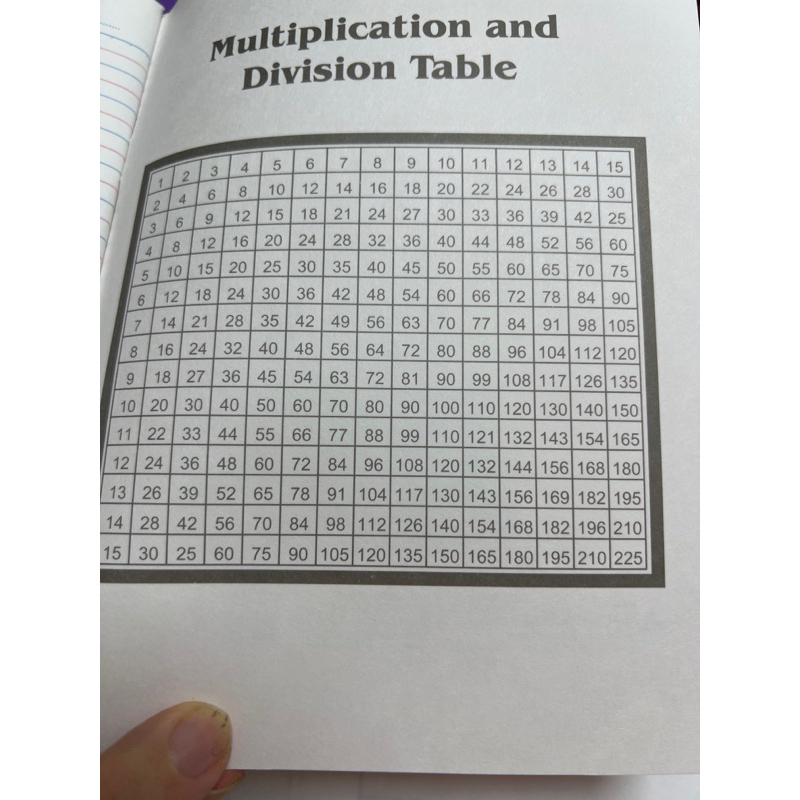 Multiplication and Division Table

| 1 | 2 | 3 | 4 | 5 | 6 | 7 | 8 | 9 | 10 | 11 | 12 | 13 | 14 | 15 |
|---|---|---|---|---|---|---|---|---|---|---|---|---|---|---|
| 2 | 4 | 6 | 8 | 10 | 12 | 14 | 16 | 18 | 20 | 22 | 24 | 26 | 28 | 30 |
| 3 | 6 | 9 | 12 | 15 | 18 | 21 | 24 | 27 | 30 | 33 | 36 | 39 | 42 | 25 |
| 4 | 8 | 12 | 16 | 20 | 24 | 28 | 32 | 36 | 40 | 44 | 48 | 52 | 56 | 60 |
| 5 | 10 | 15 | 20 | 25 | 30 | 35 | 40 | 45 | 50 | 55 | 60 | 65 | 70 | 75 |
| 6 | 12 | 18 | 24 | 30 | 36 | 42 | 48 | 54 | 60 | 66 | 72 | 78 | 84 | 90 |
| 7 | 14 | 21 | 28 | 35 | 42 | 49 | 56 | 63 | 70 | 77 | 84 | 91 | 98 | 105 |
| 8 | 16 | 24 | 32 | 40 | 48 | 56 | 64 | 72 | 80 | 88 | 96 | 104 | 112 | 120 |
| 9 | 18 | 27 | 36 | 45 | 54 | 63 | 72 | 81 | 90 | 99 | 108 | 117 | 126 | 135 |
| 10 | 20 | 30 | 40 | 50 | 60 | 70 | 80 | 90 | 100 | 110 | 120 | 130 | 140 | 150 |
| 11 | 22 | 33 | 44 | 55 | 66 | 77 | 88 | 99 | 110 | 121 | 132 | 143 | 154 | 165 |
| 12 | 24 | 36 | 48 | 60 | 72 | 84 | 96 | 108 | 120 | 132 | 144 | 156 | 168 | 180 |
| 13 | 26 | 39 | 52 | 65 | 78 | 91 | 104 | 117 | 130 | 143 | 156 | 169 | 182 | 195 |
| 14 | 28 | 42 | 56 | 70 | 84 | 98 | 112 | 126 | 140 | 154 | 168 | 182 | 196 | 210 |
| 15 | 30 | 25 | 60 | 75 | 90 | 105 | 120 | 135 | 150 | 165 | 180 | 195 | 210 | 225 |